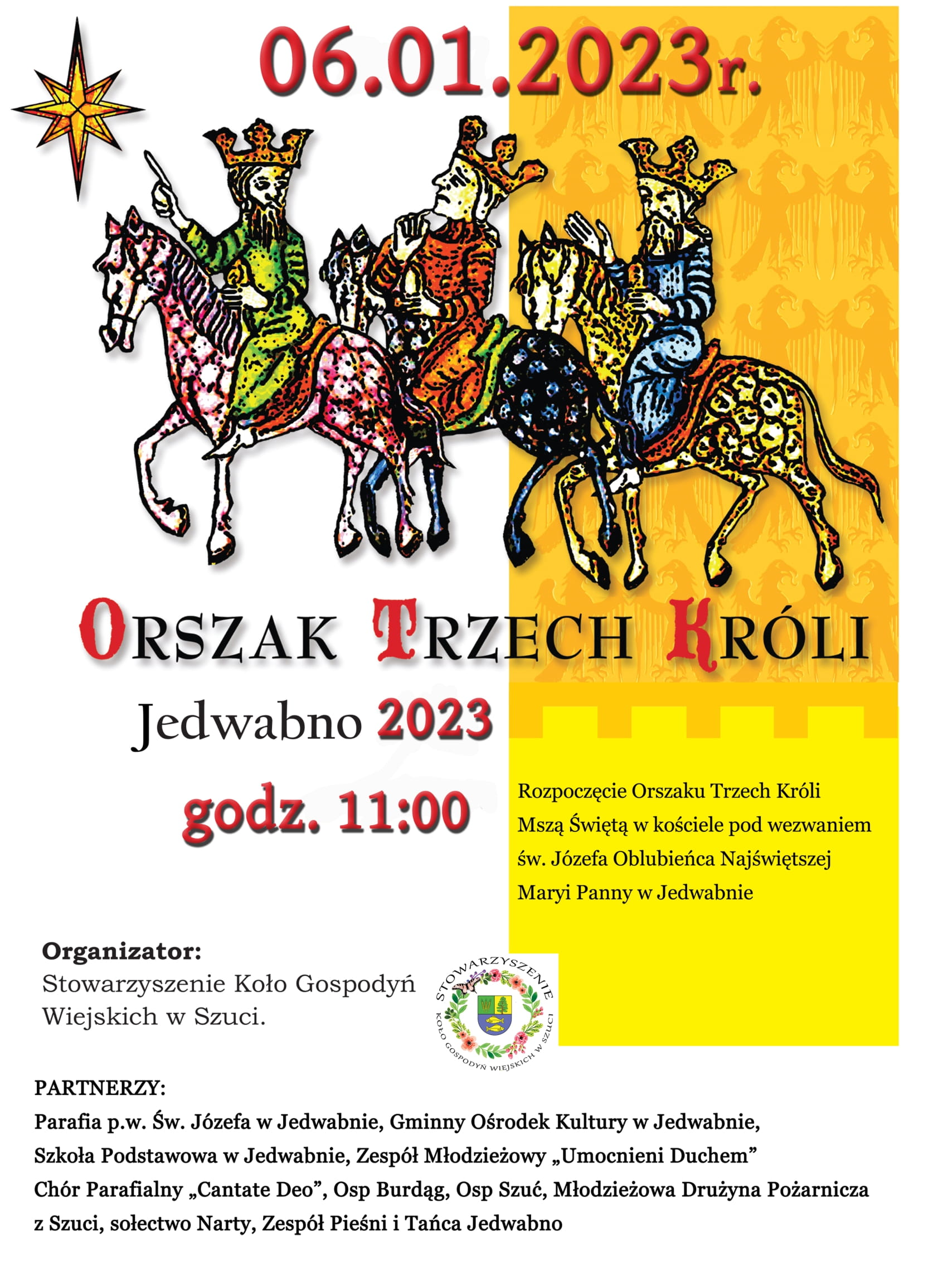 06.01.2023r.

ORSZAK TRZECH KRÓLI

Jedwabno 2023

godz. 11:00

Rozpoczęcie Orszaku Trzech Króli Mszą Świętą w kościele pod wezwaniem św. Józefa Oblubieńca Najświętszej Maryi Panny w Jedwabnie

Organizator:
Stowarzyszenie Koło Gospodyń Wiejskich w Szuci.

STOWARZYSZENIE
KOŁO GOSPODYŃ WIEJSKICH W SZUCI

PARTNERZY:
Parafia p.w. Św. Józefa w Jedwabnie, Gminny Ośrodek Kultury w Jedwabnie, Szkoła Podstawowa w Jedwabnie, Zespół Młodzieżowy „Umocnieni Duchem” Chór Parafialny „Cantate Deo”, Osp Burdąg, Osp Szuć, Młodzieżowa Drużyna Pożarnicza z Szuci, sołectwo Narty, Zespół Pieśni i Tańca Jedwabno